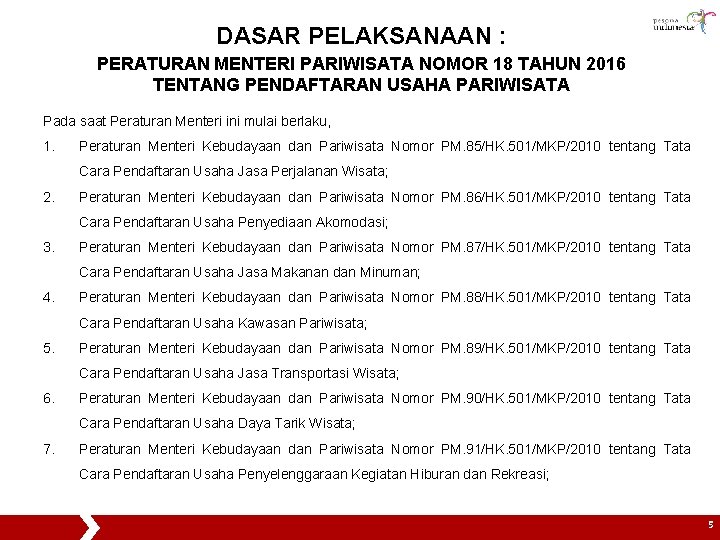 pesona indonesia

DASAR PELAKSANAAN :

PERATURAN MENTERI PARIWISATA NOMOR 18 TAHUN 2016
TENTANG PENDAFTARAN USAHA PARIWISATA

Pada saat Peraturan Menteri ini mulai berlaku,

1. Peraturan Menteri Kebudayaan dan Pariwisata Nomor PM.85/HK.501/MKP/2010 tentang Tata Cara Pendaftaran Usaha Jasa Perjalanan Wisata;

2. Peraturan Menteri Kebudayaan dan Pariwisata Nomor PM.86/HK.501/MKP/2010 tentang Tata Cara Pendaftaran Usaha Penyediaan Akomodasi;

3. Peraturan Menteri Kebudayaan dan Pariwisata Nomor PM.87/HK.501/MKP/2010 tentang Tata Cara Pendaftaran Usaha Jasa Makanan dan Minuman;

4. Peraturan Menteri Kebudayaan dan Pariwisata Nomor PM.88/HK.501/MKP/2010 tentang Tata Cara Pendaftaran Usaha Kawasan Pariwisata;

5. Peraturan Menteri Kebudayaan dan Pariwisata Nomor PM.89/HK.501/MKP/2010 tentang Tata Cara Pendaftaran Usaha Jasa Transportasi Wisata;

6. Peraturan Menteri Kebudayaan dan Pariwisata Nomor PM.90/HK.501/MKP/2010 tentang Tata Cara Pendaftaran Usaha Daya Tarik Wisata;

7. Peraturan Menteri Kebudayaan dan Pariwisata Nomor PM.91/HK.501/MKP/2010 tentang Tata Cara Pendaftaran Usaha Penyelenggaraan Kegiatan Hiburan dan Rekreasi;

5